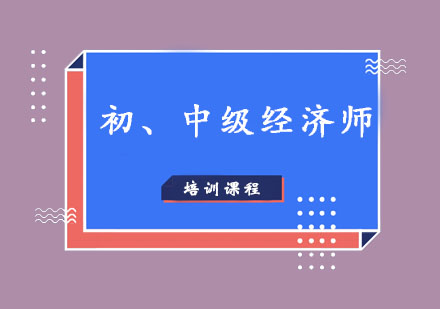 初、中级经济师

培训课程